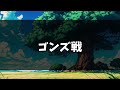 ゴンズ戦